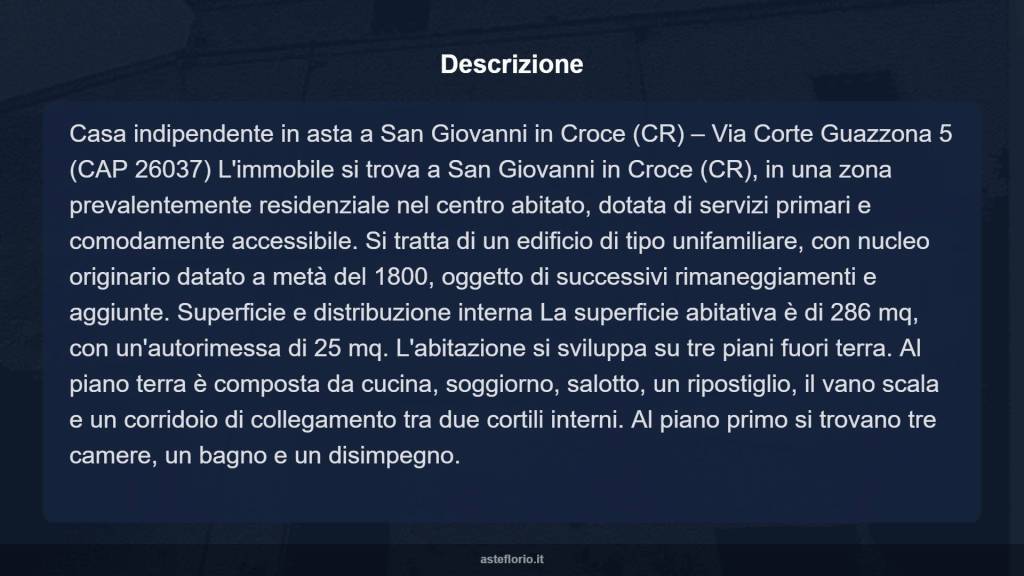 Descrizione

Casa indipendente in asta a San Giovanni in Croce (CR) – Via Corte Guazzona 5 (CAP 26037) L'immobile si trova a San Giovanni in Croce (CR), in una zona prevalentemente residenziale nel centro abitato, dotata di servizi primari e comodamente accessibile. Si tratta di un edificio di tipo unifamiliare, con nucleo originario datato a metà del 1800, oggetto di successivi rimaneggiamenti e aggiunte. Superficie e distribuzione interna La superficie abitativa è di 286 mq, con un'autorimessa di 25 mq. L'abitazione si sviluppa su tre piani fuori terra. Al piano terra è composta da cucina, soggiorno, salotto, un ripostiglio, il vano scala e un corridoio di collegamento tra due cortili interni. Al piano primo si trovano tre camere, un bagno e un disimpegno.

asteflorio.it